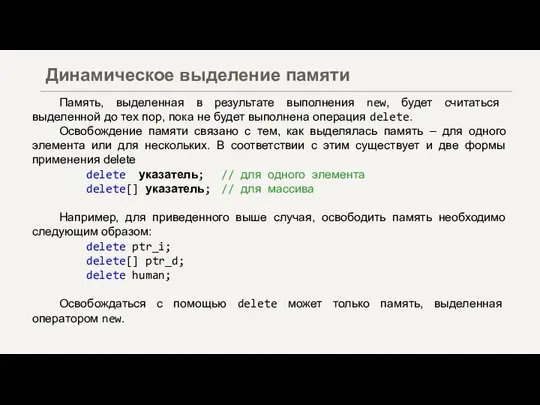 Динамическое выделение памяти

Память, выделенная в результате выполнения new, будет считаться выделенной до тех пор, пока не будет выполнена операция delete.

Освобождение памяти связано с тем, как выделялась память – для одного элемента или для нескольких. В соответствии с этим существует и две формы применения delete

delete указатель; // для одного элемента
delete[] указатель; // для массива

Например, для приведенного выше случая, освободить память необходимо следующим образом:

delete ptr_i;
delete[] ptr_d;
delete human;

Освобождаться с помощью delete может только память, выделенная оператором new.